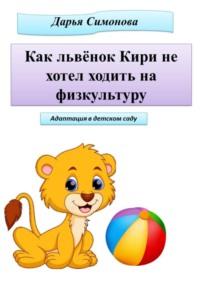 Дарья Симонова

Как львёнок Кири не хотел ходить на физкультуру

Адаптация в детском саду